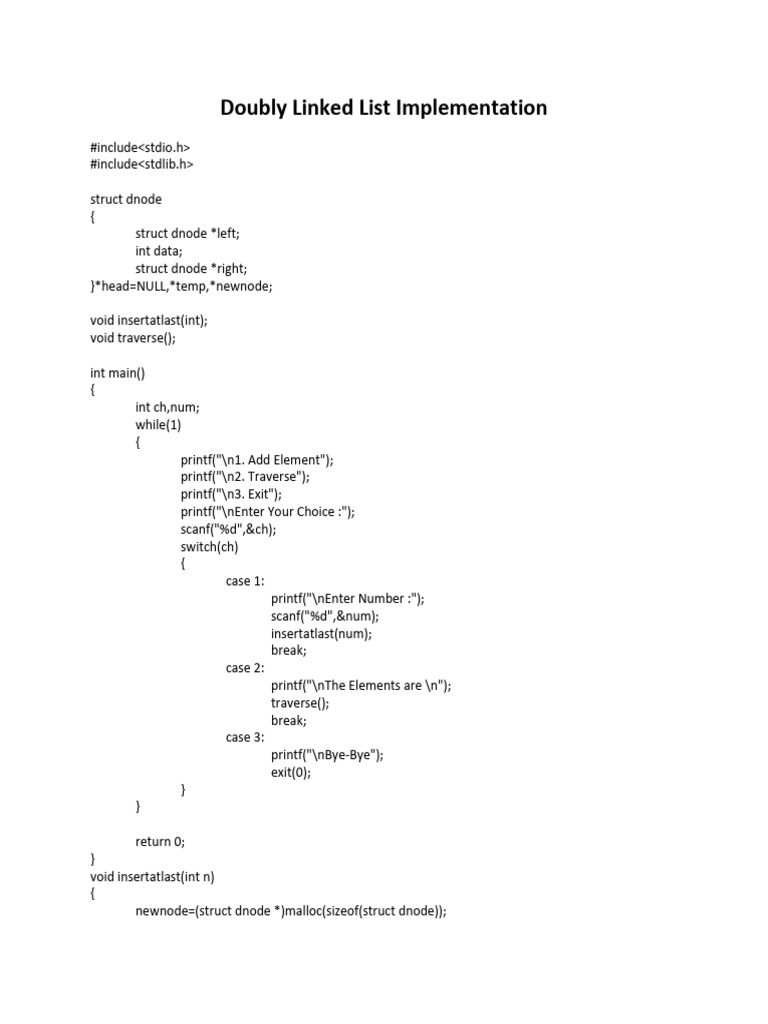 Doubly Linked List Implementation

#include<stdio.h>
#include<stdlib.h>

struct dnode
{
struct dnode *left;
int data;
struct dnode *right;
}*head=NULL,*temp,*newnode;

void insertatlast(int);
void traverse();

int main()
{
int ch,num;
while(1)
{
printf("\n1. Add Element");
printf("\n2. Traverse");
printf("\n3. Exit");
printf("\nEnter Your Choice :");
scanf("%d",&ch);
switch(ch)
{
case 1:
printf("\nEnter Number :");
scanf("%d",&num);
insertatlast(num);
break;
case 2:
printf("\nThe Elements are \n");
traverse();
break;
case 3:
printf("\nBye-Bye");
exit(0);
}
}

return 0;
}
void insertatlast(int n)
{
newnode=(struct dnode *)malloc(sizeof(struct dnode));